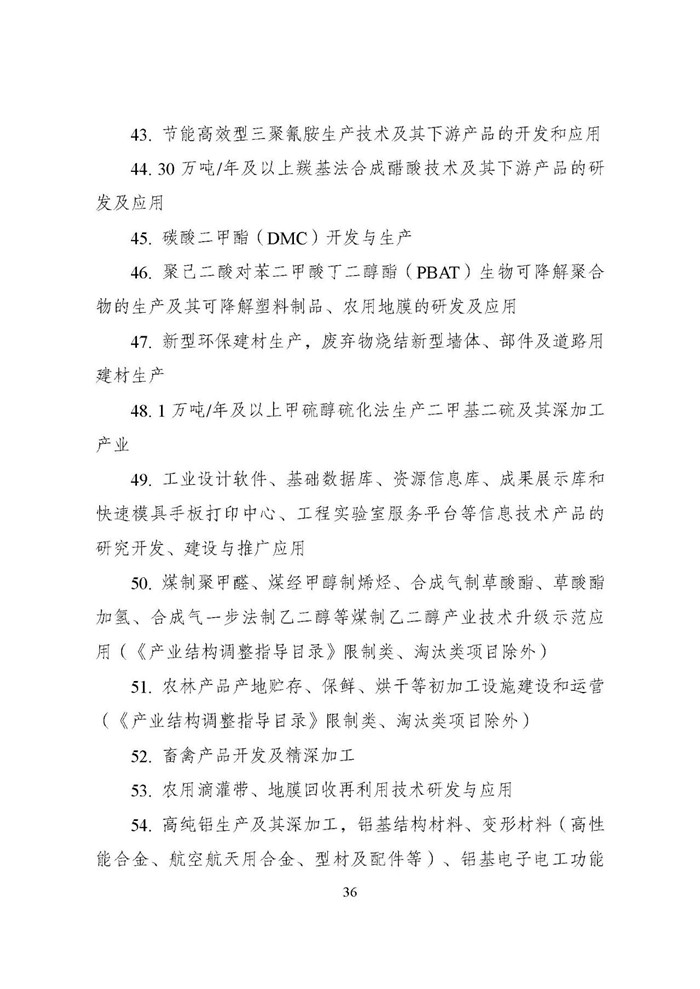 43. 节能高效型三聚氰胺生产技术及其下游产品的开发和应用

44. 30 万吨/年及以上羰基法合成醋酸技术及其下游产品的研发及应用

45. 碳酸二甲酯（DMC）开发与生产

46. 聚己二酸对苯二甲酸丁二醇酯（PBAT）生物可降解聚合物的生产及其可降解塑料制品、农用地膜的研发及应用

47. 新型环保建材生产，废弃物烧结新型墙体、部件及道路用建材生产

48. 1 万吨/年及以上甲硫醇硫化法生产二甲基二硫及其深加工产业

49. 工业设计软件、基础数据库、资源信息库、成果展示库和快速模具手板打印中心、工程实验室服务平台等信息技术产品的研究开发、建设与推广应用

50. 煤制聚甲醛、煤经甲醇制烯烃、合成气制草酸酯、草酸酯加氢、合成气一步法制乙二醇等煤制乙二醇产业技术升级示范应用（《产业结构调整指导目录》限制类、淘汰类项目除外）

51. 农林产品产地贮存、保鲜、烘干等初加工设施建设和运营（《产业结构调整指导目录》限制类、淘汰类项目除外）

52. 畜禽产品开发及精深加工

53. 农用滴灌带、地膜回收再利用技术研发与应用

54. 高纯铝生产及其深加工，铝基结构材料、变形材料（高性能合金、航空航天用合金、型材及配件等）、铝基电子电工功能

36